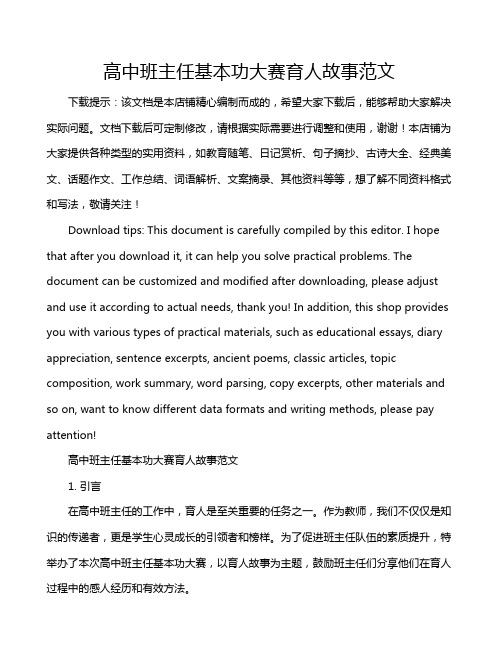 高中班主任基本功大赛育人故事范文

下载提示：该文档是本店铺精心编制而成的，希望大家下载后，能够帮助大家解决实际问题。文档下载后可定制修改，请根据实际需要进行调整和使用，谢谢！本店铺为大家提供各种类型的实用资料，如教育随笔、日记赏析、句子摘抄、古诗大全、经典美文、话题作文、工作总结、词语解析、文案摘录、其他资料等等，想了解不同资料格式和写法，敬请关注！

Download tips: This document is carefully compiled by this editor. I hope that after you download it, it can help you solve practical problems. The document can be customized and modified after downloading, please adjust and use it according to actual needs, thank you! In addition, this shop provides you with various types of practical materials, such as educational essays, diary appreciation, sentence excerpts, ancient poems, classic articles, topic composition, work summary, word parsing, copy excerpts, other materials and so on, want to know different data formats and writing methods, please pay attention!

高中班主任基本功大赛育人故事范文

1. 引言

在高中班主任的工作中，育人是至关重要的任务之一。作为教师，我们不仅仅是知识的传递者，更是学生心灵成长的引领者和榜样。为了促进班主任队伍的素质提升，特举办了本次高中班主任基本功大赛，以育人故事为主题，鼓励班主任们分享他们在育人过程中的感人经历和有效方法。